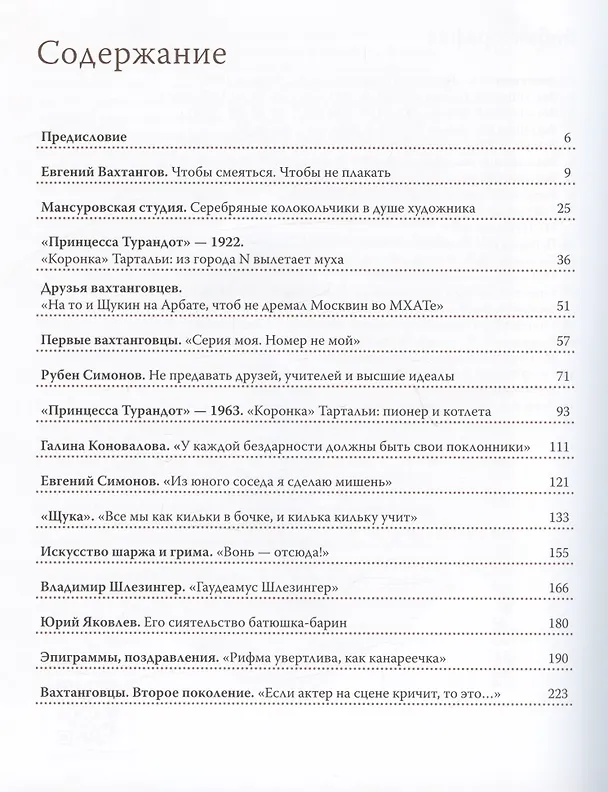 Содержание

Предисловие 6

Евгений Вахтангов. Чтобы смеяться. Чтобы не плакать 9

Мансуровская студия. Серебряные колокольчики в душе художника 25

«Принцесса Турандот» — 1922.
«Коронка» Тартальи: из города N вылетает муха 36

Друзья вахтанговцев.
«На то и Щукин на Арбате, чтоб не дремал Москвин во МХАТе» 51

Первые вахтанговцы. «Серия моя. Номер не мой» 57

Рубен Симонов. Не предавать друзей, учителей и высшие идеалы 71

«Принцесса Турандот» — 1963. «Коронка» Тартальи: пионер и котлета 93

Галина Коновалова. «У каждой бездарности должны быть свои поклонники» 111

Евгений Симонов. «Из юного соседа я сделаю мишень» 121

«Щука». «Все мы как кильки в бочке, и килька кильку учит» 133

Искусство шаржа и грима. «Вонь — отсюда!» 155

Владимир Шлезингер. «Гаудеамус Шлезингер» 166

Юрий Яковлев. Его сиятельство батюшка-барин 180

Эпиграммы, поздравления. «Рифма увертлива, как канареечка» 190

Вахтанговцы. Второе поколение. «Если актер на сцене кричит, то это...» 223